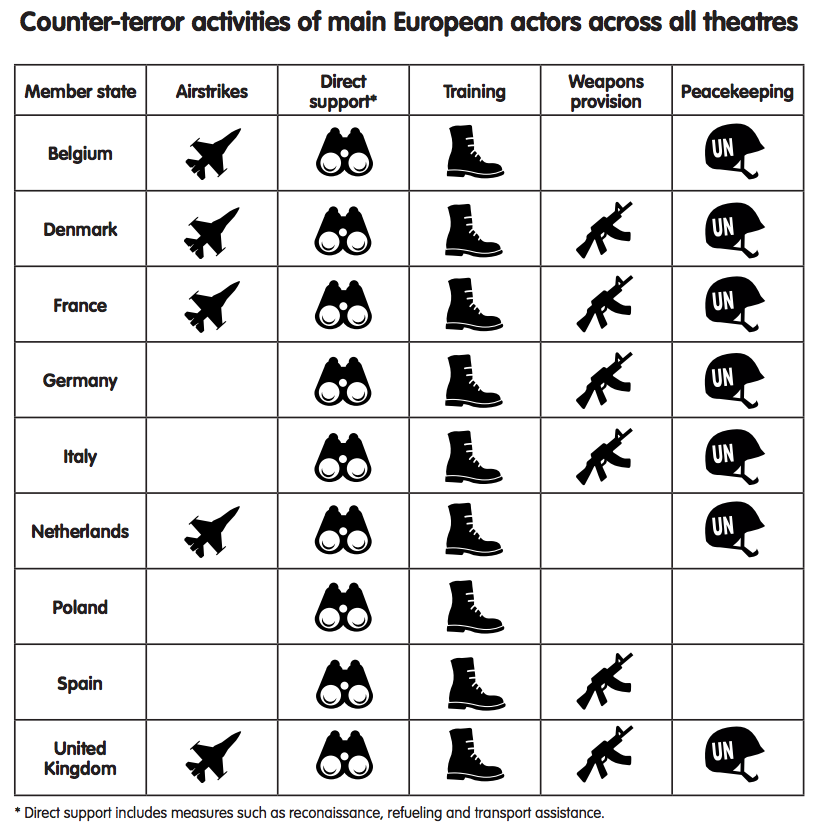 Counter-terror activities of main European actors across all theatres

| Member state | Airstrikes | Direct support* | Training | Weapons provision | Peacekeeping |
|---|---|---|---|---|---|
| Belgium | | | | | UN |
| Denmark | | | | | UN |
| France | | | | | UN |
| Germany | | | | | UN |
| Italy | | | | | UN |
| Netherlands | | | | | UN |
| Poland | | | | | |
| Spain | | | | | |
| United Kingdom | | | | | UN |

* Direct support includes measures such as reconaissance, refueling and transport assistance.